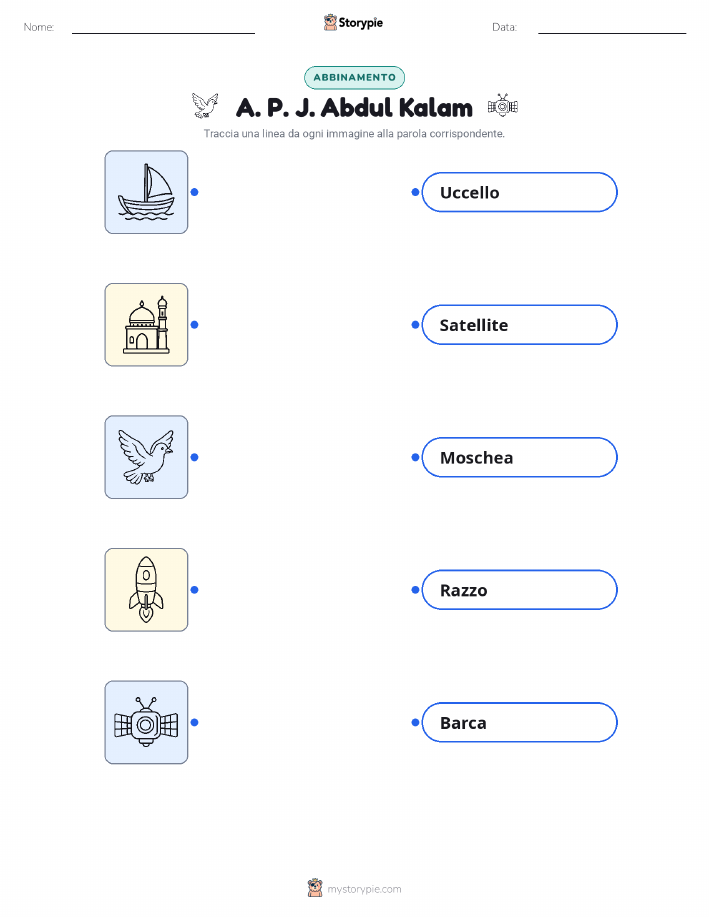 Nome: Storypie Data:

ABBINAMENTO

A. P. J. Abdul Kalam

Traccia una linea da ogni immagine alla parola corrispondente.

Uccello

Satellite

Moschea

Razzo

Barca

mystorypie.com